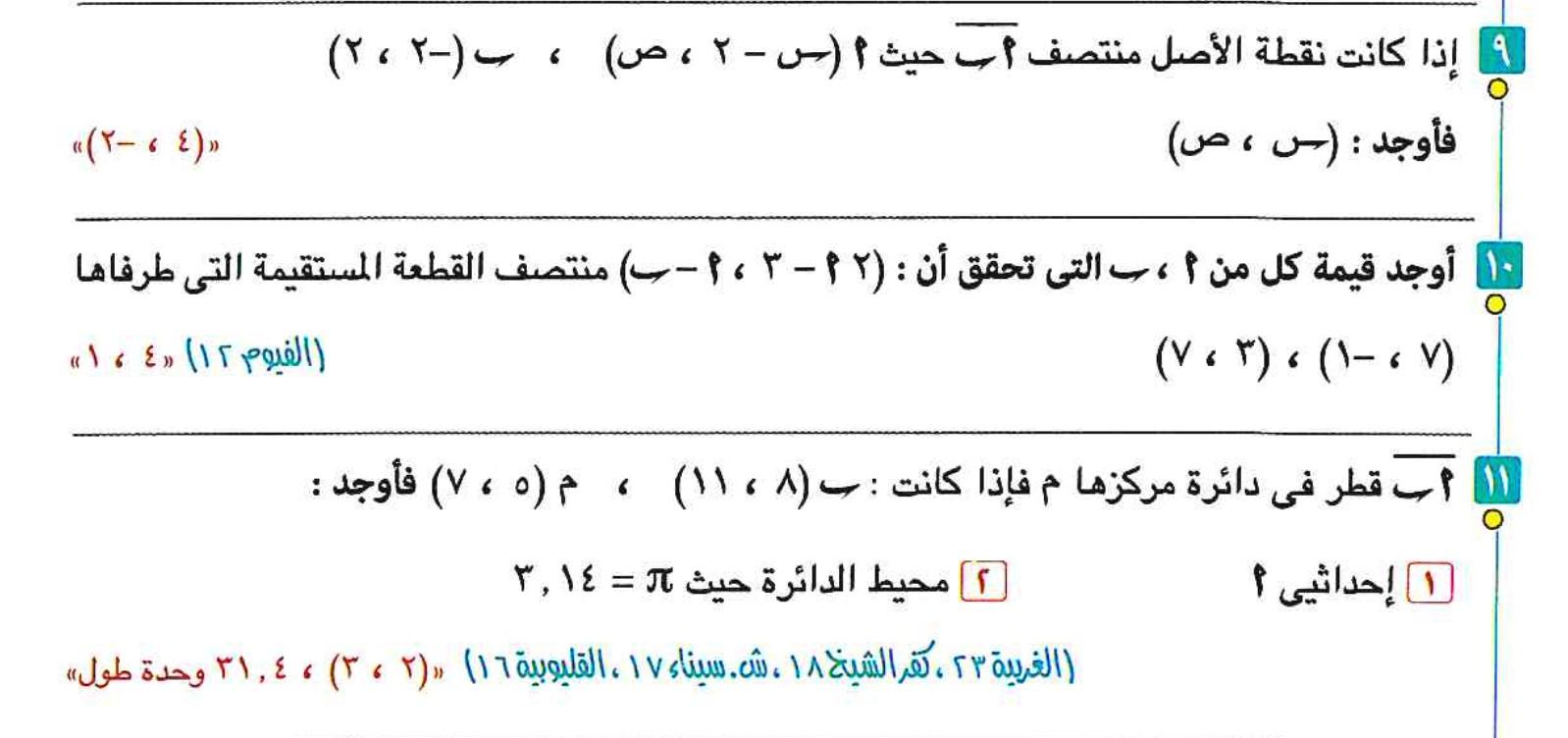 ٩ إذا كانت نقطة الأصل منتصف $\overline{أب}$ حيث أ (س - ٢ ، ص) ، ب (-٢ ، ٢)

فأوجد : (س ، ص) «(٤ ، -٢)»

١٠ أوجد قيمة كل من أ ، ب التى تحقق أن : (٢ أ - ٣ ، أ - ب) منتصف القطعة المستقيمة التى طرفاها

(٧ ، -١) ، (٣ ، ٧) (الفيوم ١٢) «٤ ، ١»

١١ $\overline{أب}$ قطر فى دائرة مركزها م فإذا كانت : ب (٨ ، ١١) ، م (٥ ، ٧) فأوجد :

١ إحداثيى أ ٢ محيط الدائرة حيث $\pi$ = ٣,١٤

(الغربية ٢٣ ، كفر الشيخ ١٨ ، ش. سيناء ١٧ ، القليوبية ١٦) «(٢ ، ٣) ، ٣١,٤ وحدة طول»